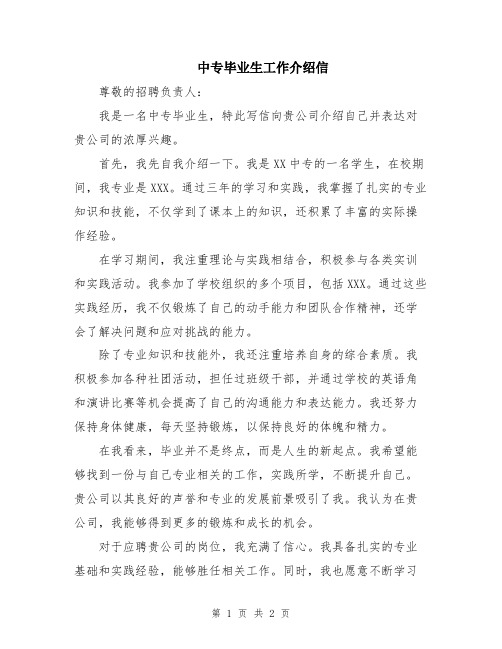 中专毕业生工作介绍信

尊敬的招聘负责人:

我是一名中专毕业生，特此写信向贵公司介绍自己并表达对贵公司的浓厚兴趣。

首先，我先自我介绍一下。我是XX中专的一名学生，在校期间，我专业是XXX。通过三年的学习和实践，我掌握了扎实的专业知识和技能，不仅学到了课本上的知识，还积累了丰富的实际操作经验。

在学习期间，我注重理论与实践相结合，积极参与各类实训和实践活动。我参加了学校组织的多个项目，包括XXX。通过这些实践经历，我不仅锻炼了自己的动手能力和团队合作精神，还学会了解决问题和应对挑战的能力。

除了专业知识和技能外，我还注重培养自身的综合素质。我积极参加各种社团活动，担任过班级干部，并通过学校的英语角和演讲比赛等机会提高了自己的沟通能力和表达能力。我还努力保持身体健康，每天坚持锻炼，以保持良好的体魄和精力。

在我看来，毕业并不是终点，而是人生的新起点。我希望能够找到一份与自己专业相关的工作，实践所学，不断提升自己。贵公司以其良好的声誉和专业的发展前景吸引了我。我认为在贵公司，我能够得到更多的锻炼和成长的机会。

对于应聘贵公司的岗位，我充满了信心。我具备扎实的专业基础和实践经验，能够胜任相关工作。同时，我也愿意不断学习

第 1 页 共 2 页